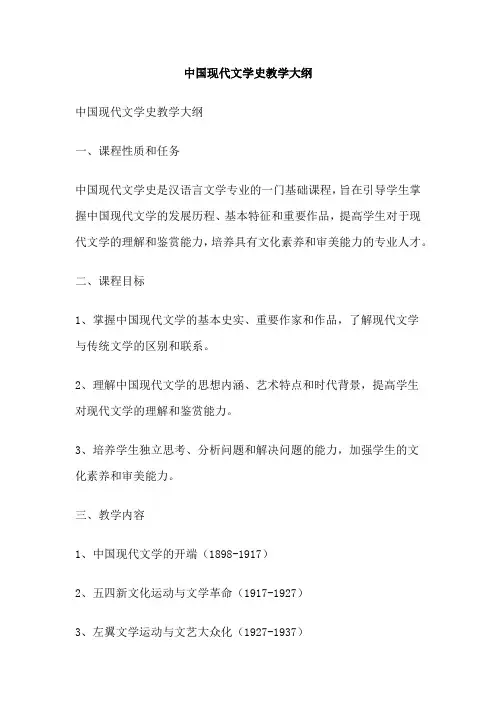 中国现代文学史教学大纲

中国现代文学史教学大纲

一、课程性质和任务

中国现代文学史是汉语言文学专业的一门基础课程，旨在引导学生掌握中国现代文学的发展历程、基本特征和重要作品，提高学生对于现代文学的理解和鉴赏能力，培养具有文化素养和审美能力的专业人才。

二、课程目标

1、掌握中国现代文学的基本史实、重要作家和作品，了解现代文学与传统文学的区别和联系。

2、理解中国现代文学的思想内涵、艺术特点和时代背景，提高学生对现代文学的理解和鉴赏能力。

3、培养学生独立思考、分析问题和解决问题的能力，加强学生的文化素养和审美能力。

三、教学内容

1、中国现代文学的开端（1898-1917）

2、五四新文化运动与文学革命（1917-1927）

3、左翼文学运动与文艺大众化（1927-1937）